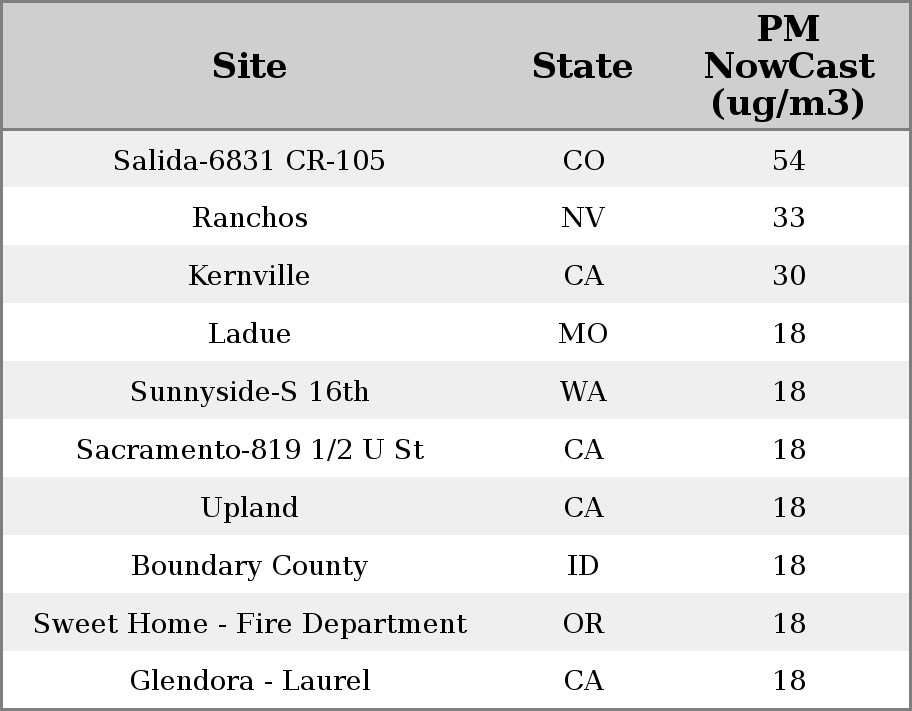 | Site | State | PM NowCast (ug/m3) |
|---|---|---|
| Salida-6831 CR-105 | CO | 54 |
| Ranchos | NV | 33 |
| Kernville | CA | 30 |
| Ladue | MO | 18 |
| Sunnyside-S 16th | WA | 18 |
| Sacramento-819 1/2 U St | CA | 18 |
| Upland | CA | 18 |
| Boundary County | ID | 18 |
| Sweet Home - Fire Department | OR | 18 |
| Glendora - Laurel | CA | 18 |